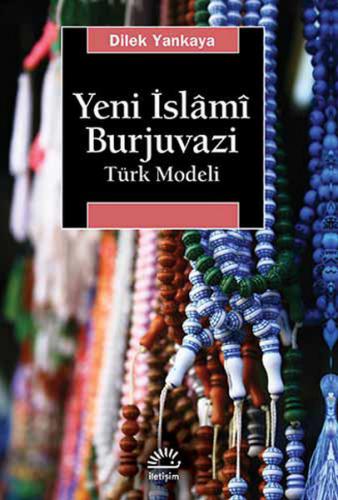 Dilek Yankaya

Yeni İslâmî Burjuvazi
Türk Modeli

iletişim